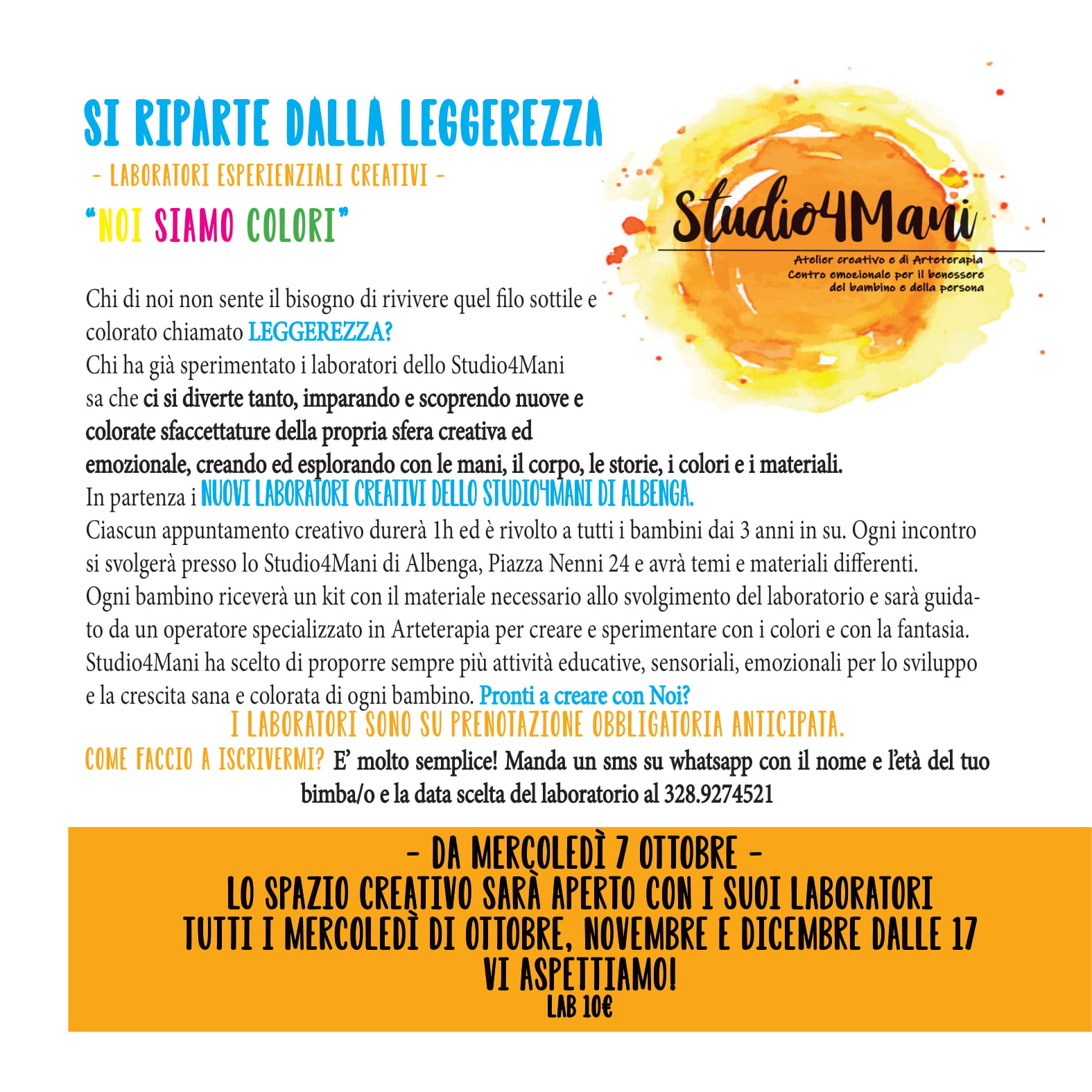 SI RIPARTE DALLA LEGGEREZZA
- LABORATORI ESPERIENZIALI CREATIVI -
"NOI SIAMO COLORI"

Studio4Mani
Atelier creativo e di Arteterapia
Centro emozionale per il benessere del bambino e della persona

Chi di noi non sente il bisogno di rivivere quel filo sottile e colorato chiamato LEGGEREZZA?
Chi ha già sperimentato i laboratori dello Studio4Mani sa che ci si diverte tanto, imparando e scoprendo nuove e colorate sfaccettature della propria sfera creativa ed emozionale, creando ed esplorando con le mani, il corpo, le storie, i colori e i materiali.
In partenza i NUOVI LABORATORI CREATIVI DELLO STUDIO4MANI DI ALBENGA.
Ciascun appuntamento creativo durerà 1h ed è rivolto a tutti i bambini dai 3 anni in su. Ogni incontro si svolgerà presso lo Studio4Mani di Albenga, Piazza Nenni 24 e avrà temi e materiali differenti.
Ogni bambino riceverà un kit con il materiale necessario allo svolgimento del laboratorio e sarà guidato da un operatore specializzato in Arteterapia per creare e sperimentare con i colori e con la fantasia.
Studio4Mani ha scelto di proporre sempre più attività educative, sensoriali, emozionali per lo sviluppo e la crescita sana e colorata di ogni bambino. Pronti a creare con Noi?
I LABORATORI SONO SU PRENOTAZIONE OBBLIGATORIA ANTICIPATA.
COME FACCIO A ISCRIVERMI? E' molto semplice! Manda un sms su whatsapp con il nome e l'età del tuo bimba/o e la data scelta del laboratorio al 328.9274521

- DA MERCOLEDÌ 7 OTTOBRE -
LO SPAZIO CREATIVO SARÀ APERTO CON I SUOI LABORATORI
TUTTI I MERCOLEDÌ DI OTTOBRE, NOVEMBRE E DICEMBRE DALLE 17
VI ASPETTIAMO!
LAB 10€